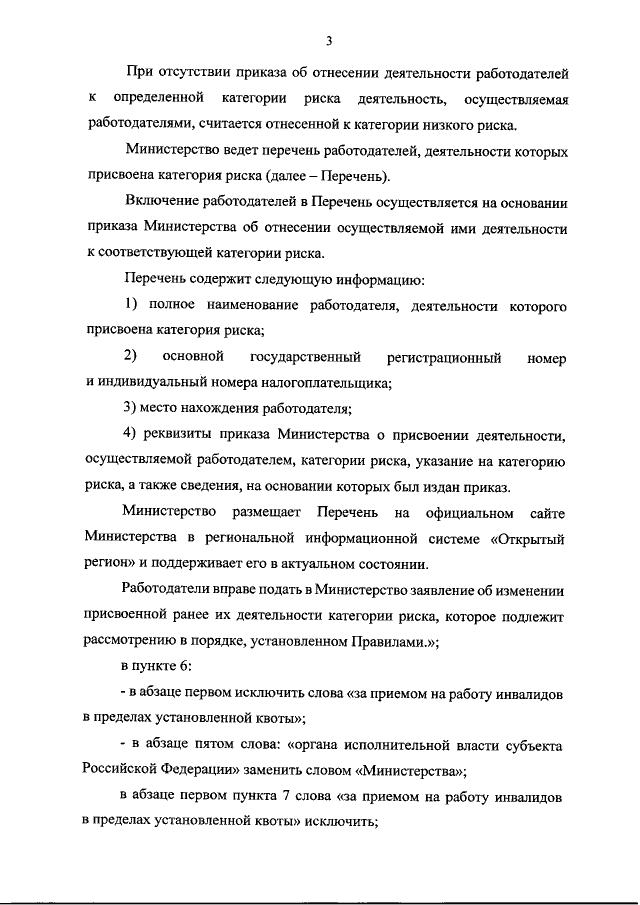 3

При отсутствии приказа об отнесении деятельности работодателей к определенной категории риска деятельность, осуществляемая работодателями, считается отнесенной к категории низкого риска.

Министерство ведет перечень работодателей, деятельности которых присвоена категория риска (далее – Перечень).

Включение работодателей в Перечень осуществляется на основании приказа Министерства об отнесении осуществляемой ими деятельности к соответствующей категории риска.

Перечень содержит следующую информацию:

1) полное наименование работодателя, деятельности которого присвоена категория риска;

2) основной государственный регистрационный номер и индивидуальный номера налогоплательщика;

3) место нахождения работодателя;

4) реквизиты приказа Министерства о присвоении деятельности, осуществляемой работодателем, категории риска, указание на категорию риска, а также сведения, на основании которых был издан приказ.

Министерство размещает Перечень на официальном сайте Министерства в региональной информационной системе «Открытый регион» и поддерживает его в актуальном состоянии.

Работодатели вправе подать в Министерство заявление об изменении присвоенной ранее их деятельности категории риска, которое подлежит рассмотрению в порядке, установленном Правилами.»;

в пункте 6:

- в абзаце первом исключить слова «за приемом на работу инвалидов в пределах установленной квоты»;

- в абзаце пятом слова: «органа исполнительной власти субъекта Российской Федерации» заменить словом «Министерства»;

в абзаце первом пункта 7 слова «за приемом на работу инвалидов в пределах установленной квоты» исключить;